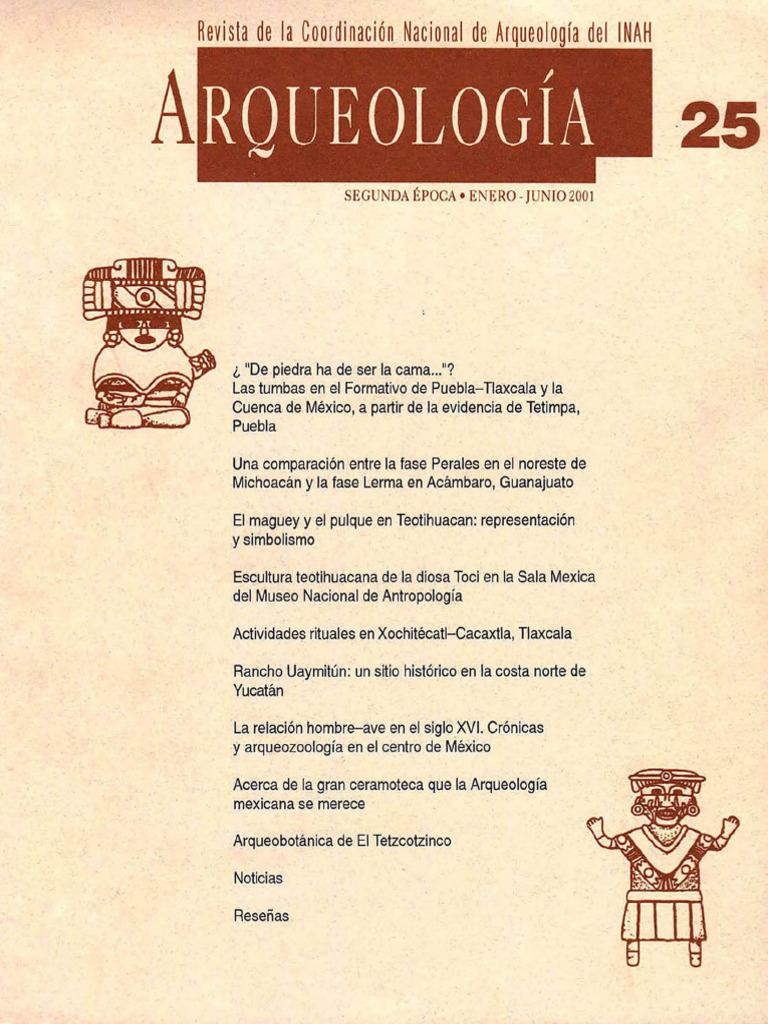 Revista de la Coordinación Nacional de Arqueología del INAH

ARQUEOLOGÍA 25

SEGUNDA ÉPOCA • ENERO - JUNIO 2001

¿ "De piedra ha de ser la cama..."? Las tumbas en el Formativo de Puebla–Tlaxcala y la Cuenca de México, a partir de la evidencia de Tetimpa, Puebla

Una comparación entre la fase Perales en el noreste de Michoacán y la fase Lerma en Acámbaro, Guanajuato

El maguey y el pulque en Teotihuacan: representación y simbolismo

Escultura teotihuacana de la diosa Toci en la Sala Mexica del Museo Nacional de Antropología

Actividades rituales en Xochitécatl–Cacaxtla, Tlaxcala

Rancho Uaymitún: un sitio histórico en la costa norte de Yucatán

La relación hombre–ave en el siglo XVI. Crónicas y arqueozoología en el centro de México

Acerca de la gran ceramoteca que la Arqueología mexicana se merece

Arqueobotánica de El Tetzcotzinco

Noticias

Reseñas